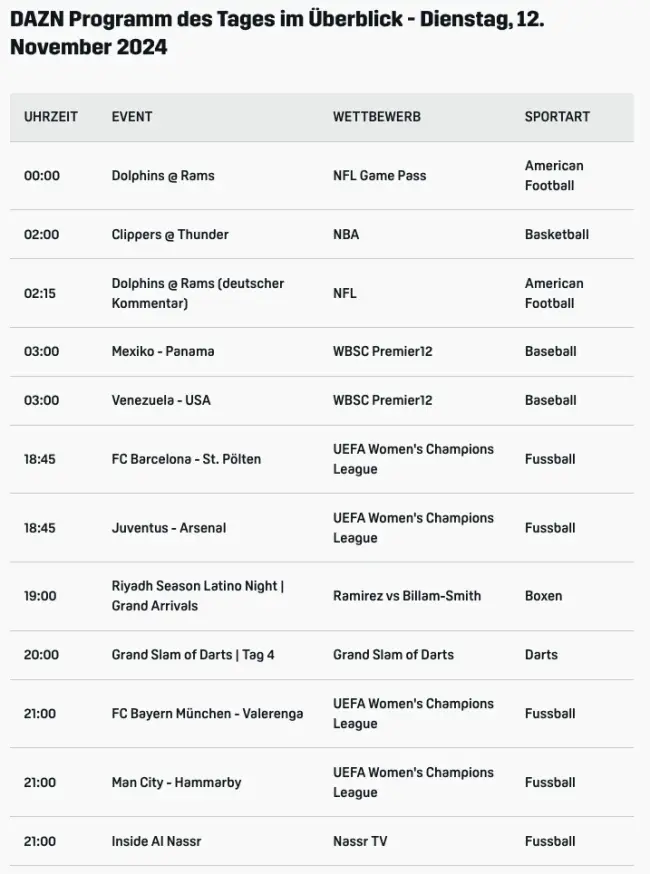 DAZN Programm des Tages im Überblick - Dienstag, 12. November 2024

| UHRZEIT | EVENT | WETTBEWERB | SPORTART |
|---|---|---|---|
| 00:00 | Dolphins @ Rams | NFL Game Pass | American Football |
| 02:00 | Clippers @ Thunder | NBA | Basketball |
| 02:15 | Dolphins @ Rams (deutscher Kommentar) | NFL | American Football |
| 03:00 | Mexiko - Panama | WBSC Premier12 | Baseball |
| 03:00 | Venezuela - USA | WBSC Premier12 | Baseball |
| 18:45 | FC Barcelona - St. Pölten | UEFA Women's Champions League | Fussball |
| 18:45 | Juventus - Arsenal | UEFA Women's Champions League | Fussball |
| 19:00 | Riyadh Season Latino Night \| Grand Arrivals | Ramirez vs Billam-Smith | Boxen |
| 20:00 | Grand Slam of Darts \| Tag 4 | Grand Slam of Darts | Darts |
| 21:00 | FC Bayern München - Valerenga | UEFA Women's Champions League | Fussball |
| 21:00 | Man City - Hammarby | UEFA Women's Champions League | Fussball |
| 21:00 | Inside Al Nassr | Nassr TV | Fussball |